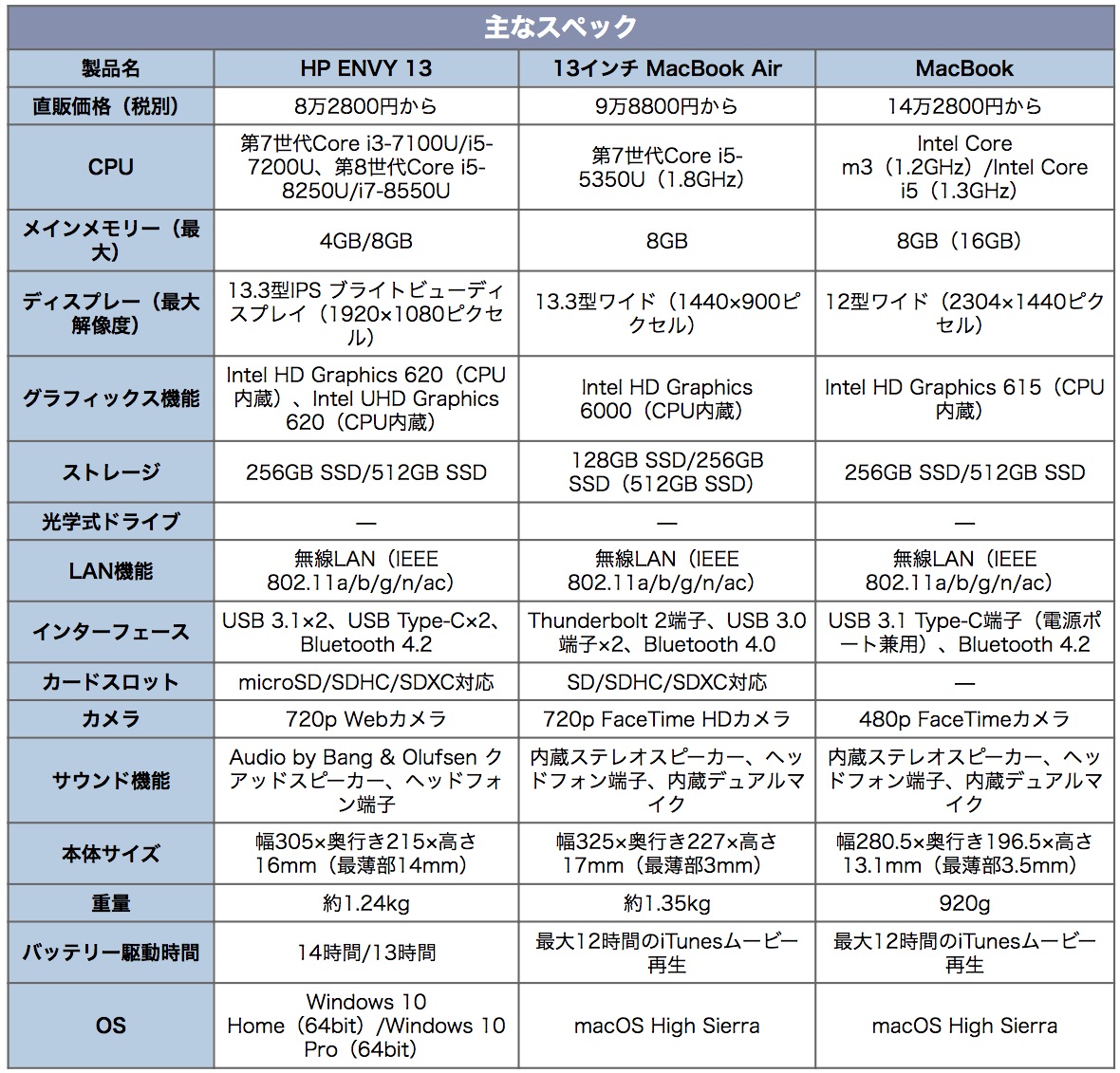 主なスペック

| 製品名 | HP ENVY 13 | 13インチ MacBook Air | MacBook |
|---|---|---|---|
| 直販価格（税別） | 8万2800円から | 9万8800円から | 14万2800円から |
| CPU | 第7世代Core i3-7100U/i5-7200U、第8世代Core i5-8250U/i7-8550U | 第7世代Core i5-5350U（1.8GHz） | Intel Core m3（1.2GHz）/Intel Core i5（1.3GHz） |
| メインメモリー（最大） | 4GB/8GB | 8GB | 8GB（16GB） |
| ディスプレー（最大解像度） | 13.3型IPS ブライトビューディスプレイ（1920×1080ピクセル） | 13.3型ワイド（1440×900ピクセル） | 12型ワイド（2304×1440ピクセル） |
| グラフィックス機能 | Intel HD Graphics 620（CPU内蔵）、Intel UHD Graphics 620（CPU内蔵） | Intel HD Graphics 6000（CPU内蔵） | Intel HD Graphics 615（CPU内蔵） |
| ストレージ | 256GB SSD/512GB SSD | 128GB SSD/256GB SSD（512GB SSD） | 256GB SSD/512GB SSD |
| 光学式ドライブ | — | — | — |
| LAN機能 | 無線LAN（IEEE 802.11a/b/g/n/ac） | 無線LAN（IEEE 802.11a/b/g/n/ac） | 無線LAN（IEEE 802.11a/b/g/n/ac） |
| インターフェース | USB 3.1×2、USB Type-C×2、Bluetooth 4.2 | Thunderbolt 2端子、USB 3.0端子×2、Bluetooth 4.0 | USB 3.1 Type-C端子（電源ポート兼用）、Bluetooth 4.2 |
| カードスロット | microSD/SDHC/SDXC対応 | SD/SDHC/SDXC対応 | — |
| カメラ | 720p Webカメラ | 720p FaceTime HDカメラ | 480p FaceTimeカメラ |
| サウンド機能 | Audio by Bang & Olufsen クアッドスピーカー、ヘッドフォン端子 | 内蔵ステレオスピーカー、ヘッドフォン端子、内蔵デュアルマイク | 内蔵ステレオスピーカー、ヘッドフォン端子、内蔵デュアルマイク |
| 本体サイズ | 幅305×奥行き215×高さ16mm（最薄部14mm） | 幅325×奥行き227×高さ17mm（最薄部3mm） | 幅280.5×奥行き196.5×高さ13.1mm（最薄部3.5mm） |
| 重量 | 約1.24kg | 約1.35kg | 920g |
| バッテリー駆動時間 | 14時間/13時間 | 最大12時間のiTunesムービー再生 | 最大12時間のiTunesムービー再生 |
| OS | Windows 10 Home（64bit）/Windows 10 Pro（64bit） | macOS High Sierra | macOS High Sierra |